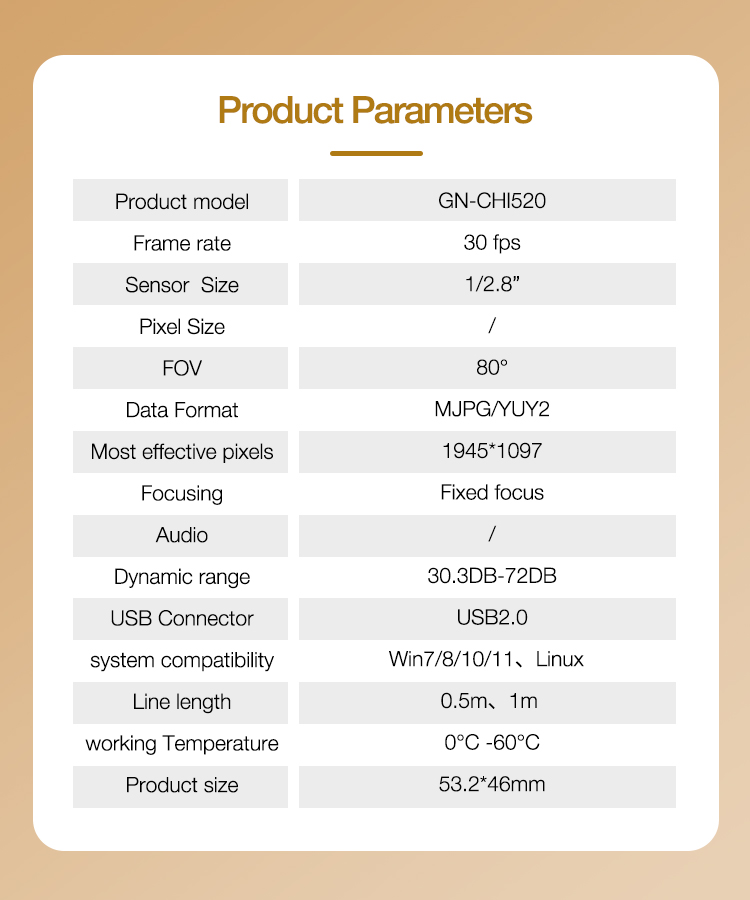 Product Parameters

| Product model | GN-CHI520 |
|---|---|
| Frame rate | 30 fps |
| Sensor  Size | 1/2.8" |
| Pixel Size | / |
| FOV | 80° |
| Data Format | MJPG/YUY2 |
| Most effective pixels | 1945*1097 |
| Focusing | Fixed focus |
| Audio | / |
| Dynamic range | 30.3DB-72DB |
| USB Connector | USB2.0 |
| system compatibility | Win7/8/10/11、Linux |
| Line length | 0.5m、1m |
| working Temperature | 0°C -60°C |
| Product size | 53.2*46mm |